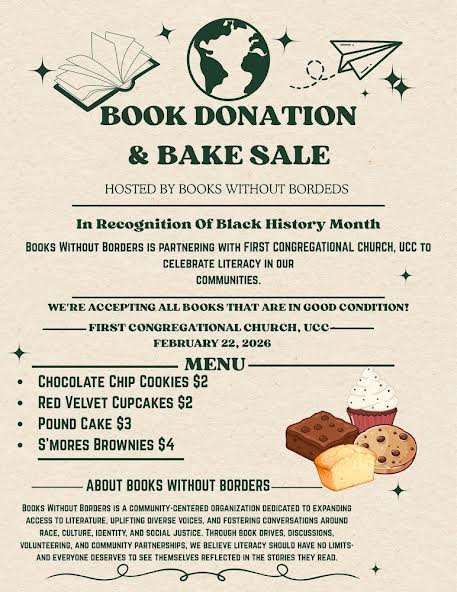 BOOK DONATION

& BAKE SALE

HOSTED BY BOOKS WITHOUT BORDEDS

In Recognition Of Black History Month

Books Without Borders is partnering with FIRST CONGREGATIONAL CHURCH, UCC to celebrate literacy in our communities.

WE'RE ACCEPTING ALL BOOKS THAT ARE IN GOOD CONDITION!

FIRST CONGREGATIONAL CHURCH, UCC

FEBRUARY 22, 2026

MENU

• Chocolate Chip Cookies $2
• Red Velvet Cupcakes $2
• Pound Cake $3
• S'mores Brownies $4

ABOUT BOOKS WITHOUT BORDERS

Books Without Borders is a community-centered organization dedicated to expanding access to literature, uplifting diverse voices, and fostering conversations around race, culture, identity, and social justice. Through book drives, discussions, volunteering, and community partnerships, we believe literacy should have no limits- and everyone deserves to see themselves reflected in the stories they read.